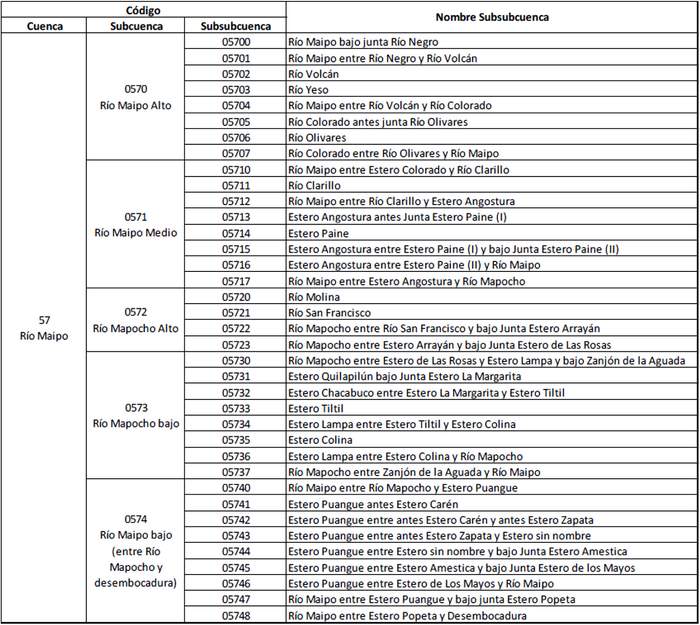 | Código | | | Nombre Subsubcuenca |
|---|---|---|---|
| Cuenca | Subcuenca | Subsubcuenca | |
| 57 Río Maipo | 0570 Río Maipo Alto | 05700 | Río Maipo bajo junta Río Negro |
| | | 05701 | Río Maipo entre Río Negro y Río Volcán |
| | | 05702 | Río Volcán |
| | | 05703 | Río Yeso |
| | | 05704 | Río Maipo entre Río Volcán y Río Colorado |
| | | 05705 | Río Colorado antes junta Río Olivares |
| | | 05706 | Río Olivares |
| | | 05707 | Río Colorado entre Río Olivares y Río Maipo |
| | 0571 Río Maipo Medio | 05710 | Río Maipo entre Estero Colorado y Río Clarillo |
| | | 05711 | Río Clarillo |
| | | 05712 | Río Maipo entre Río Clarillo y Estero Angostura |
| | | 05713 | Estero Angostura antes Junta Estero Paine (I) |
| | | 05714 | Estero Paine |
| | | 05715 | Estero Angostura entre Estero Paine (I) y bajo Junta Estero Paine (II) |
| | | 05716 | Estero Angostura entre Estero Paine (II) y Río Maipo |
| | | 05717 | Río Maipo entre Estero Angostura y Río Mapocho |
| | 0572 Río Mapocho Alto | 05720 | Río Molina |
| | | 05721 | Río San Francisco |
| | | 05722 | Río Mapocho entre Río San Francisco y bajo Junta Estero Arrayán |
| | | 05723 | Río Mapocho entre Estero Arrayán y bajo Junta Estero de Las Rosas |
| | 0573 Río Mapocho bajo | 05730 | Río Mapocho entre Estero de Las Rosas y Estero Lampa y bajo Zanjón de la Aguada |
| | | 05731 | Estero Quilapilún bajo Junta Estero La Margarita |
| | | 05732 | Estero Chacabuco entre Estero La Margarita y Estero Tiltil |
| | | 05733 | Estero Tiltil |
| | | 05734 | Estero Lampa entre Estero Tiltil y Estero Colina |
| | | 05735 | Estero Colina |
| | | 05736 | Estero Lampa entre Estero Colina y Río Mapocho |
| | | 05737 | Río Mapocho entre Zanjón de la Aguada y Río Maipo |
| | 0574 Río Maipo bajo (entre Río Mapocho y desembocadura) | 05740 | Río Maipo entre Río Mapocho y Estero Puangue |
| | | 05741 | Estero Puangue antes Estero Carén |
| | | 05742 | Estero Puangue entre antes Estero Carén y antes Estero Zapata |
| | | 05743 | Estero Puangue entre antes Estero Zapata y Estero sin nombre |
| | | 05744 | Estero Puangue entre Estero sin nombre y bajo Junta Estero Amestica |
| | | 05745 | Estero Puangue entre Estero Amestica y bajo Junta Estero de los Mayos |
| | | 05746 | Estero Puangue entre Estero de Los Mayos y Río Maipo |
| | | 05747 | Río Maipo entre Estero Puangue y bajo junta Estero Popeta |
| | | 05748 | Río Maipo entre Estero Popeta y Desembocadura |